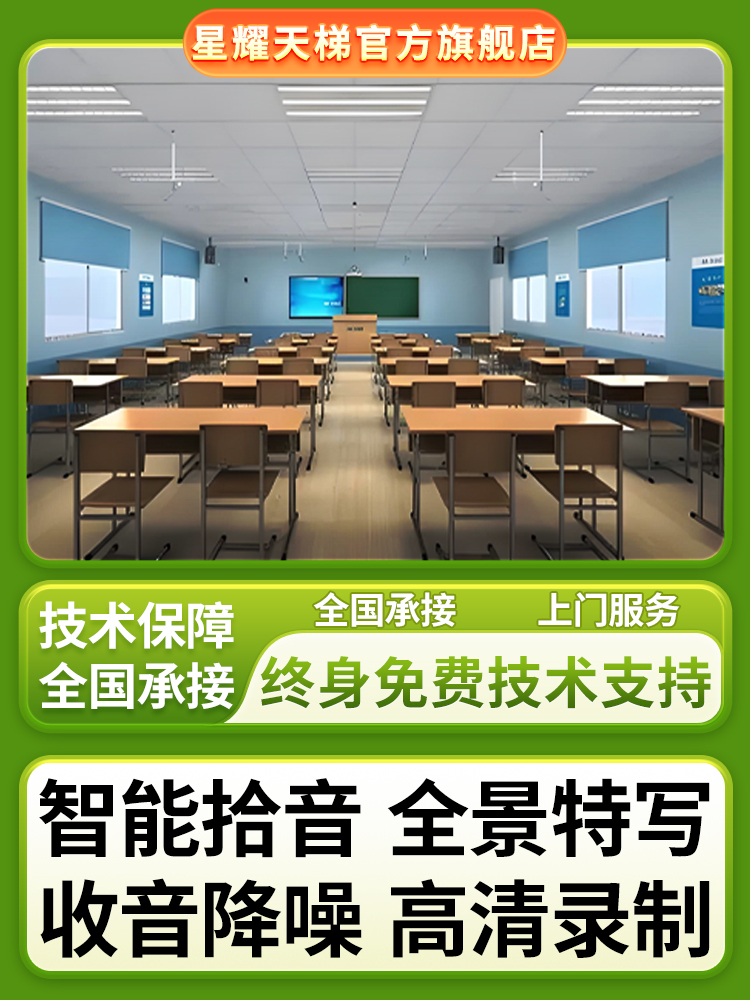 星耀天梯官方旗舰店

技术保障
全国承接

全国承接 上门服务
终身免费技术支持

智能拾音 全景特写
收音降噪 高清录制